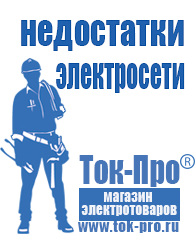 недостатки электросети

Ток-Про®

магазин электротоваров

www.tok-pro.ru